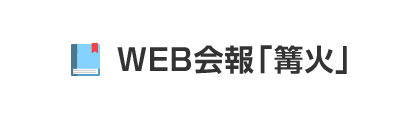 WEB会報「篝火」